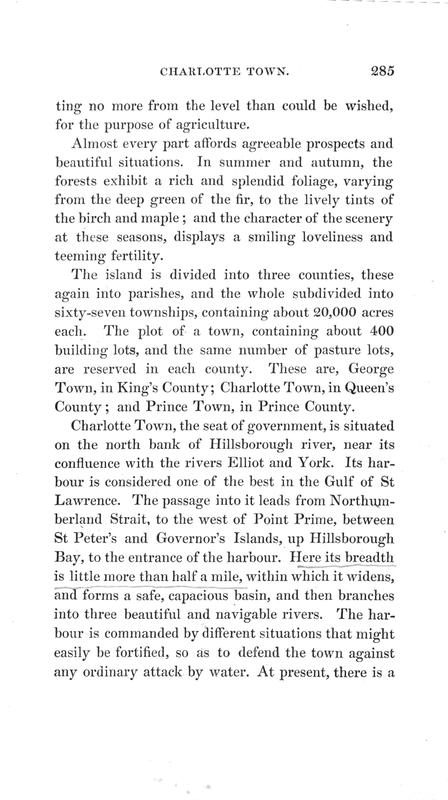 CHARLOTTE TOWN. 285

ting no more from the level than could be wished, for the purpose of agriculture.

Almost every part affords agreeable prospects and beautiful situations. In summer and autumn, the forests exhibit a rich and splendid foliage, varying from the deep green of the fir, to the lively tints of the birch and maple; and the character of the scenery at these seasons, displays a smiling loveliness and teeming fertility.

The island is divided into three counties, these again into parishes, and the whole subdivided into sixty-seven townships, containing about 20,000 acres each. The plot of a town, containing about 400 building lots, and the same number of pasture lots, are reserved in each county. These are, George Town, in King's County; Charlotte Town, in Queen's County; and Prince Town, in Prince County.

Charlotte Town, the seat of government, is situated on the north bank of Hillsborough river, near its confluence with the rivers Elliot and York. Its harbour is considered one of the best in the Gulf of St Lawrence. The passage into it leads from Northumberland Strait, to the west of Point Prime, between St Peter's and Governor's Islands, up Hillsborough Bay, to the entrance of the harbour. Here its breadth is little more than half a mile, within which it widens, and forms a safe, capacious basin, and then branches into three beautiful and navigable rivers. The harbour is commanded by different situations that might easily be fortified, so as to defend the town against any ordinary attack by water. At present, there is a